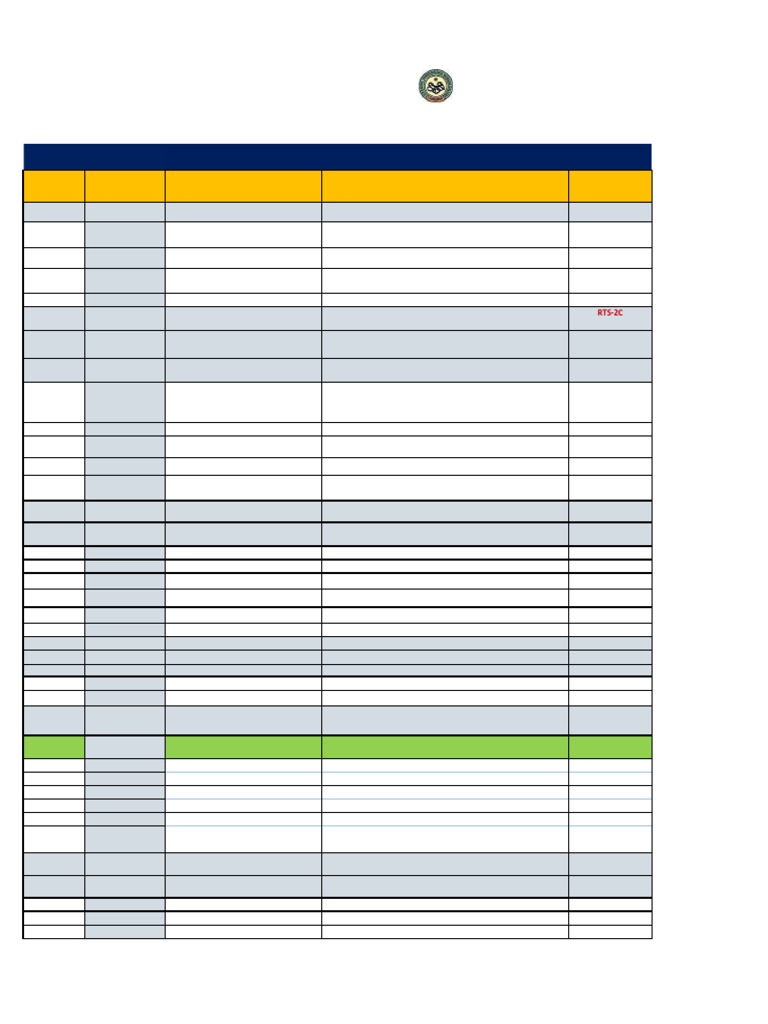 RTS-2C